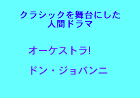 クラシックを舞台にした
人間ドラマ

オーケストラ!

ドン・ジョバンニ